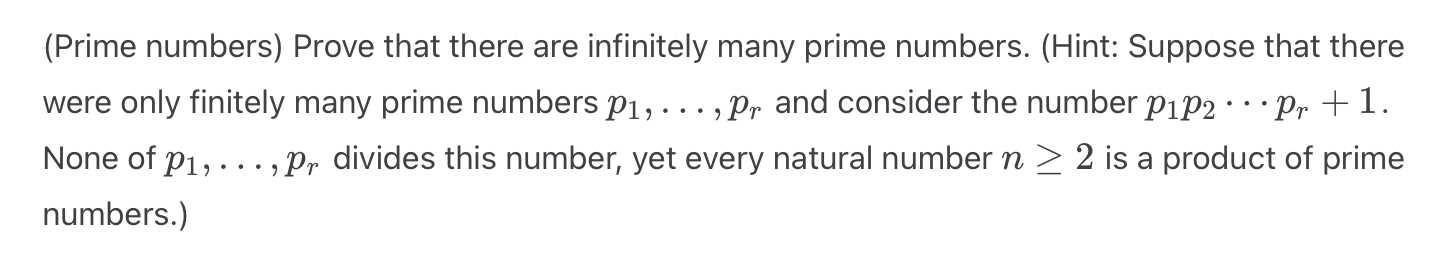 (Prime numbers) Prove that there are infinitely many prime numbers. (Hint: Suppose that there were only finitely many prime numbers $p_1, \ldots, p_r$ and consider the number $p_1 p_2 \cdots p_r + 1$. None of $p_1, \ldots, p_r$ divides this number, yet every natural number $n \geq 2$ is a product of prime numbers.)